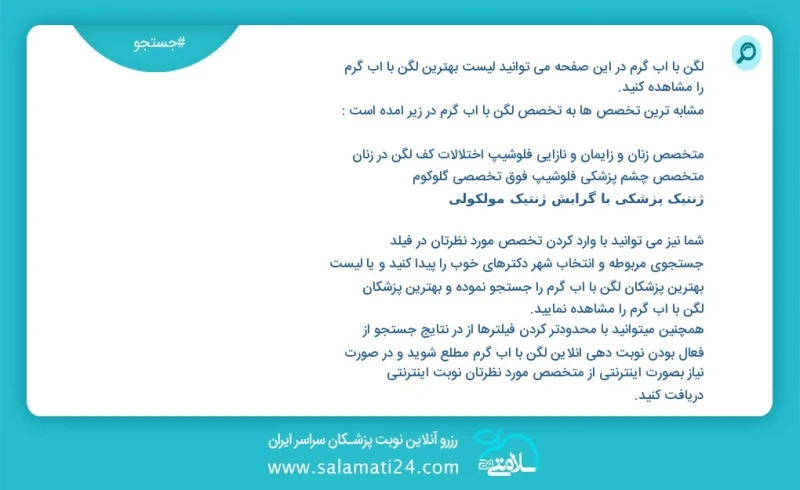 #جستجو

لگن با اب گرم در این صفحه می توانید لیست بهترین لگن با اب گرم را مشاهده کنید.
مشابه ترین تخصص ها به تخصص لگن با اب گرم در زیر امده است :

متخصص زنان و زایمان و نازایی فلوشیپ اختلالات کف لگن در زنان
متخصص چشم پزشکی فلوشیپ فوق تخصصی گلوکوم
ژنتیک پزشکی با گرایش ژنتیک مولکولی

شما نیز می توانید با وارد کردن تخصص مورد نظرتان در فیلد جستجوی مربوطه و انتخاب شهر دکترهای خوب را پیدا کنید و یا لیست بهترین پزشکان لگن با اب گرم را جستجو نموده و بهترین پزشکان لگن با اب گرم را مشاهده نمایید.
همچنین میتوانید با محدودتر کردن فیلترها از در نتایج جستجو از فعال بودن نوبت دهی انلاین لگن با اب گرم مطلع شوید و در صورت نیاز بصورت اینترنتی از متخصص مورد نظرتان نوبت اینترنتی دریافت کنید.

رزرو آنلاین نوبت پزشکان سراسر ایران
www.salamati24.com
سلامتی ۲۴